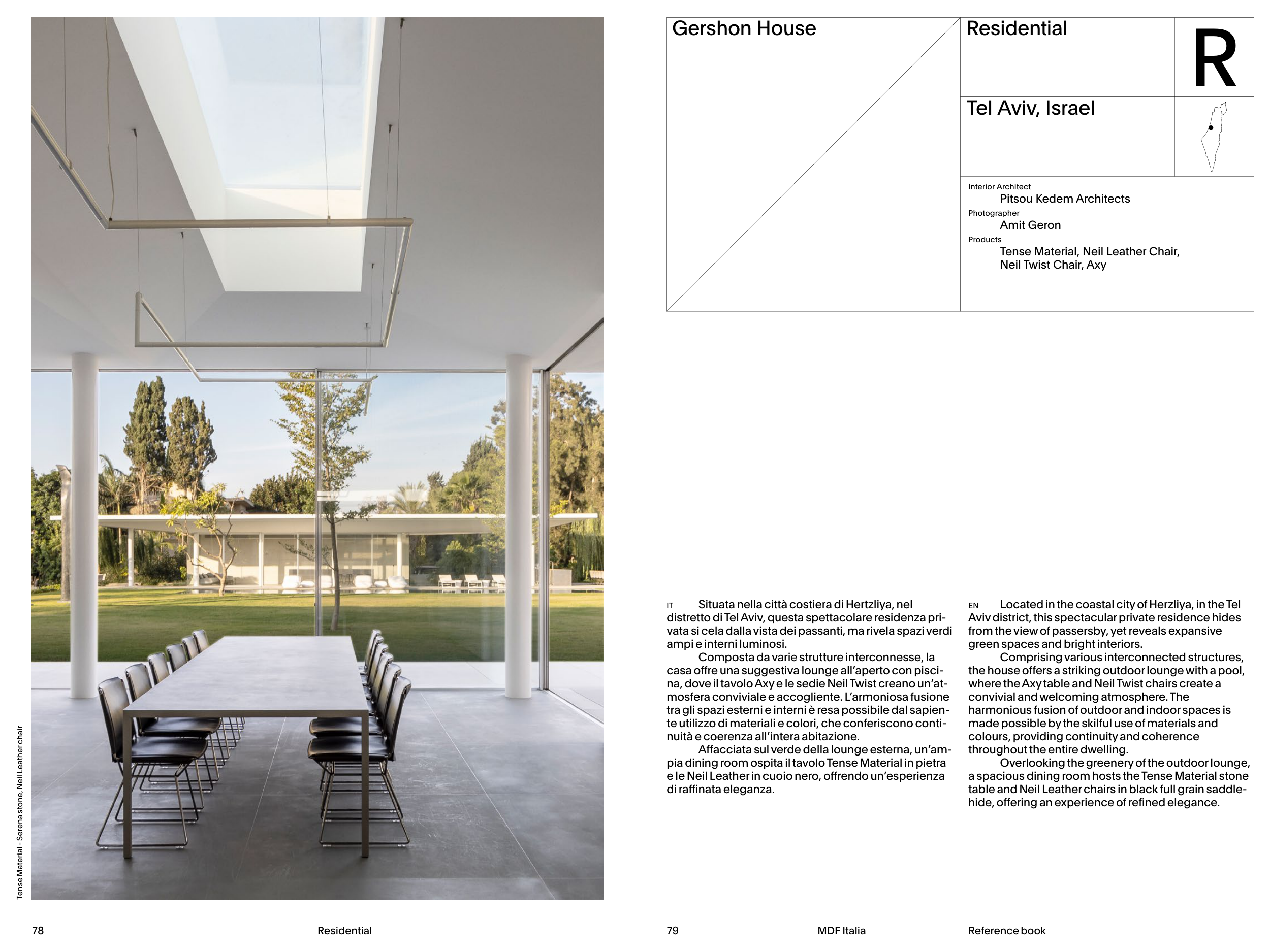 Tense Material - Serena stone, Neil Leather chair

Gershon House

Residential

R

Tel Aviv, Israel

Interior Architect
Pitsou Kedem Architects
Photographer
Amit Geron
Products
Tense Material, Neil Leather Chair, Neil Twist Chair, Axy

IT Situata nella città costiera di Hertzliya, nel distretto di Tel Aviv, questa spettacolare residenza privata si cela dalla vista dei passanti, ma rivela spazi verdi ampi e interni luminosi.

Composta da varie strutture interconnesse, la casa offre una suggestiva lounge all'aperto con piscina, dove il tavolo Axy e le sedie Neil Twist creano un'atmosfera conviviale e accogliente. L'armoniosa fusione tra gli spazi esterni e interni è resa possibile dal sapiente utilizzo di materiali e colori, che conferiscono continuità e coerenza all'intera abitazione.

Affacciata sul verde della lounge esterna, un'ampia dining room ospita il tavolo Tense Material in pietra e le Neil Leather in cuoio nero, offrendo un'esperienza di raffinata eleganza.

EN Located in the coastal city of Herzliya, in the Tel Aviv district, this spectacular private residence hides from the view of passersby, yet reveals expansive green spaces and bright interiors.

Comprising various interconnected structures, the house offers a striking outdoor lounge with a pool, where the Axy table and Neil Twist chairs create a convivial and welcoming atmosphere. The harmonious fusion of outdoor and indoor spaces is made possible by the skilful use of materials and colours, providing continuity and coherence throughout the entire dwelling.

Overlooking the greenery of the outdoor lounge, a spacious dining room hosts the Tense Material stone table and Neil Leather chairs in black full grain saddlehide, offering an experience of refined elegance.

78 Residential

79 MDF Italia Reference book